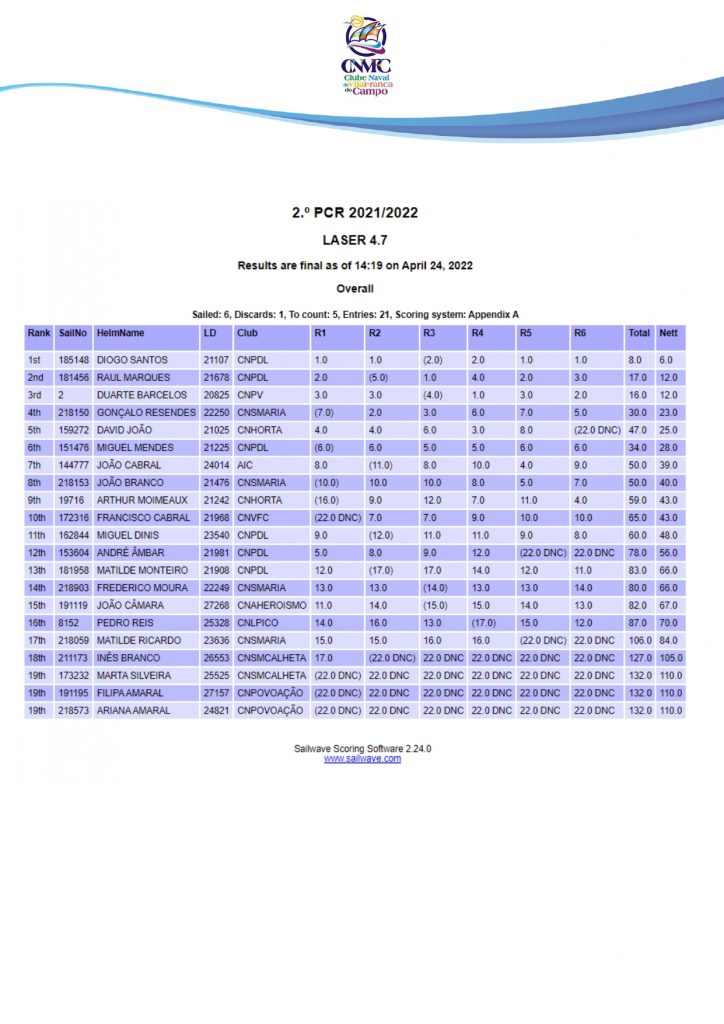 CNVFC
Clube Naval de Vila Franca do Campo

2.º PCR 2021/2022

LASER 4.7

Results are final as of 14:19 on April 24, 2022

Overall

Sailed: 6, Discards: 1, To count: 5, Entries: 21, Scoring system: Appendix A

| Rank | SailNo | HelmName | LD | Club | R1 | R2 | R3 | R4 | R5 | R6 | Total | Nett |
|---|---|---|---|---|---|---|---|---|---|---|---|---|
| 1st | 185148 | DIOGO SANTOS | 21107 | CNPDL | 1.0 | 1.0 | (2.0) | 2.0 | 1.0 | 1.0 | 8.0 | 6.0 |
| 2nd | 181456 | RAUL MARQUES | 21678 | CNPDL | 2.0 | (5.0) | 1.0 | 4.0 | 2.0 | 3.0 | 17.0 | 12.0 |
| 3rd | 2 | DUARTE BARCELOS | 20825 | CNPV | 3.0 | 3.0 | (4.0) | 1.0 | 3.0 | 2.0 | 16.0 | 12.0 |
| 4th | 218150 | GONÇALO RESENDES | 22250 | CNSMARIA | (7.0) | 2.0 | 3.0 | 6.0 | 7.0 | 5.0 | 30.0 | 23.0 |
| 5th | 159272 | DAVID JOÃO | 21025 | CNHORTA | 4.0 | 4.0 | 6.0 | 3.0 | 8.0 | (22.0 DNC) | 47.0 | 25.0 |
| 6th | 151476 | MIGUEL MENDES | 21225 | CNPDL | (6.0) | 6.0 | 5.0 | 5.0 | 6.0 | 6.0 | 34.0 | 28.0 |
| 7th | 144777 | JOÃO CABRAL | 24014 | AIC | 8.0 | (11.0) | 8.0 | 10.0 | 4.0 | 9.0 | 50.0 | 39.0 |
| 8th | 218153 | JOÃO BRANCO | 21476 | CNSMARIA | (10.0) | 10.0 | 10.0 | 8.0 | 5.0 | 7.0 | 50.0 | 40.0 |
| 9th | 19716 | ARTHUR MOIMEAUX | 21242 | CNHORTA | (16.0) | 9.0 | 12.0 | 7.0 | 11.0 | 4.0 | 59.0 | 43.0 |
| 10th | 172316 | FRANCISCO CABRAL | 21968 | CNVFC | (22.0 DNC) | 7.0 | 7.0 | 9.0 | 10.0 | 10.0 | 65.0 | 43.0 |
| 11th | 162844 | MIGUEL DINIS | 23540 | CNPDL | 9.0 | (12.0) | 11.0 | 11.0 | 9.0 | 8.0 | 60.0 | 48.0 |
| 12th | 153604 | ANDRÉ ÂMBAR | 21981 | CNPDL | 5.0 | 8.0 | 9.0 | 12.0 | (22.0 DNC) | 22.0 DNC | 78.0 | 56.0 |
| 13th | 181958 | MATILDE MONTEIRO | 21908 | CNPDL | 12.0 | (17.0) | 17.0 | 14.0 | 12.0 | 11.0 | 83.0 | 66.0 |
| 14th | 218903 | FREDERICO MOURA | 22249 | CNSMARIA | 13.0 | 13.0 | (14.0) | 13.0 | 13.0 | 14.0 | 80.0 | 66.0 |
| 15th | 191119 | JOÃO CÂMARA | 27268 | CNAHEROISMO | 11.0 | 14.0 | (15.0) | 15.0 | 14.0 | 13.0 | 82.0 | 67.0 |
| 16th | 8152 | PEDRO REIS | 25328 | CNLPICO | 14.0 | 16.0 | 13.0 | (17.0) | 15.0 | 12.0 | 87.0 | 70.0 |
| 17th | 218059 | MATILDE RICARDO | 23636 | CNSMARIA | 15.0 | 15.0 | 16.0 | 16.0 | (22.0 DNC) | 22.0 DNC | 106.0 | 84.0 |
| 18th | 211173 | INÊS BRANCO | 26553 | CNSMCALHETA | 17.0 | (22.0 DNC) | 22.0 DNC | 22.0 DNC | 22.0 DNC | 22.0 DNC | 127.0 | 105.0 |
| 19th | 173232 | MARTA SILVEIRA | 25525 | CNSMCALHETA | (22.0 DNC) | 22.0 DNC | 22.0 DNC | 22.0 DNC | 22.0 DNC | 22.0 DNC | 132.0 | 110.0 |
| 19th | 191195 | FILIPA AMARAL | 27157 | CNPOVOAÇÃO | (22.0 DNC) | 22.0 DNC | 22.0 DNC | 22.0 DNC | 22.0 DNC | 22.0 DNC | 132.0 | 110.0 |
| 19th | 218573 | ARIANA AMARAL | 24821 | CNPOVOAÇÃO | (22.0 DNC) | 22.0 DNC | 22.0 DNC | 22.0 DNC | 22.0 DNC | 22.0 DNC | 132.0 | 110.0 |

Sailwave Scoring Software 2.24.0
www.sailwave.com